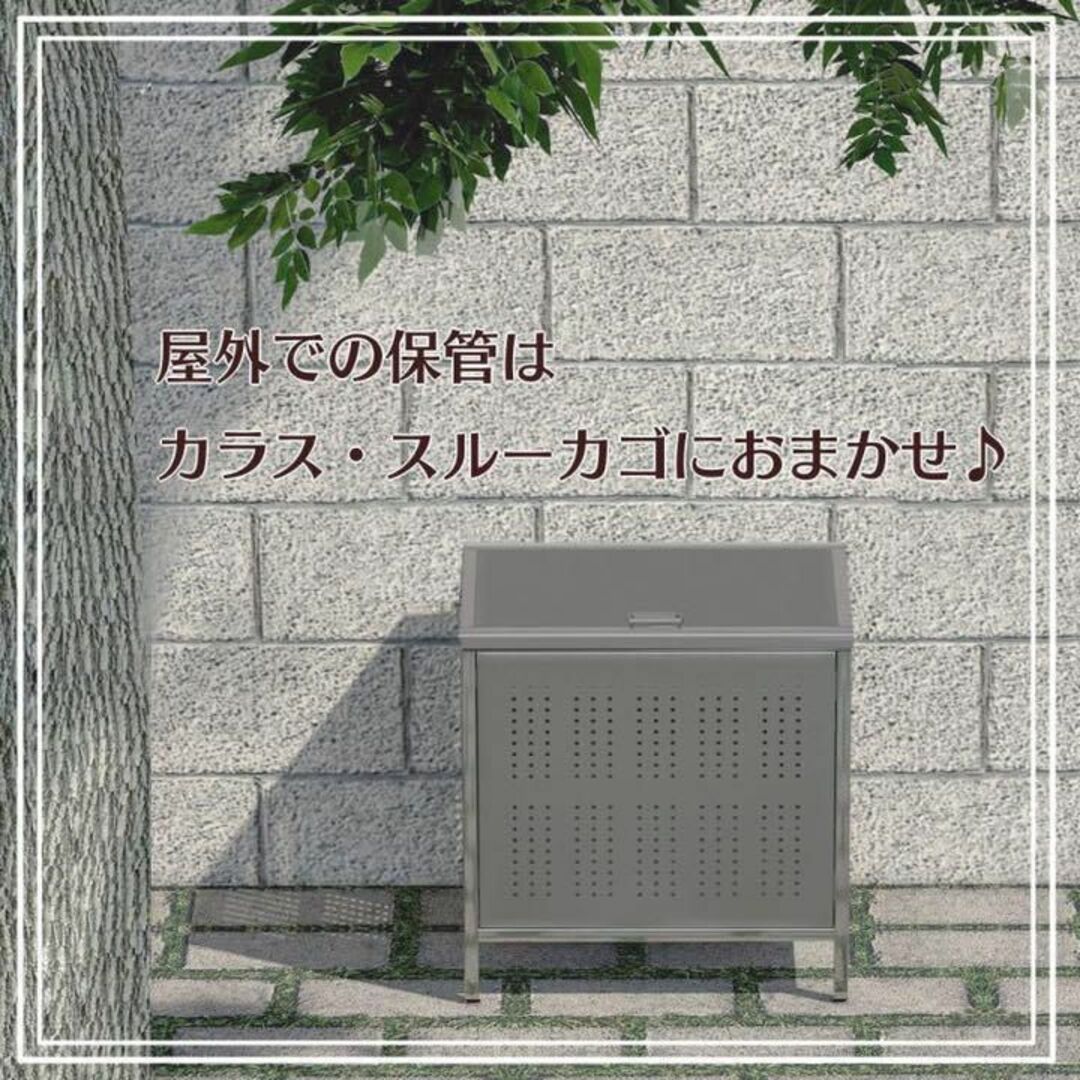 屋外での保管は
カラス・スルーカゴにおまかせ♪